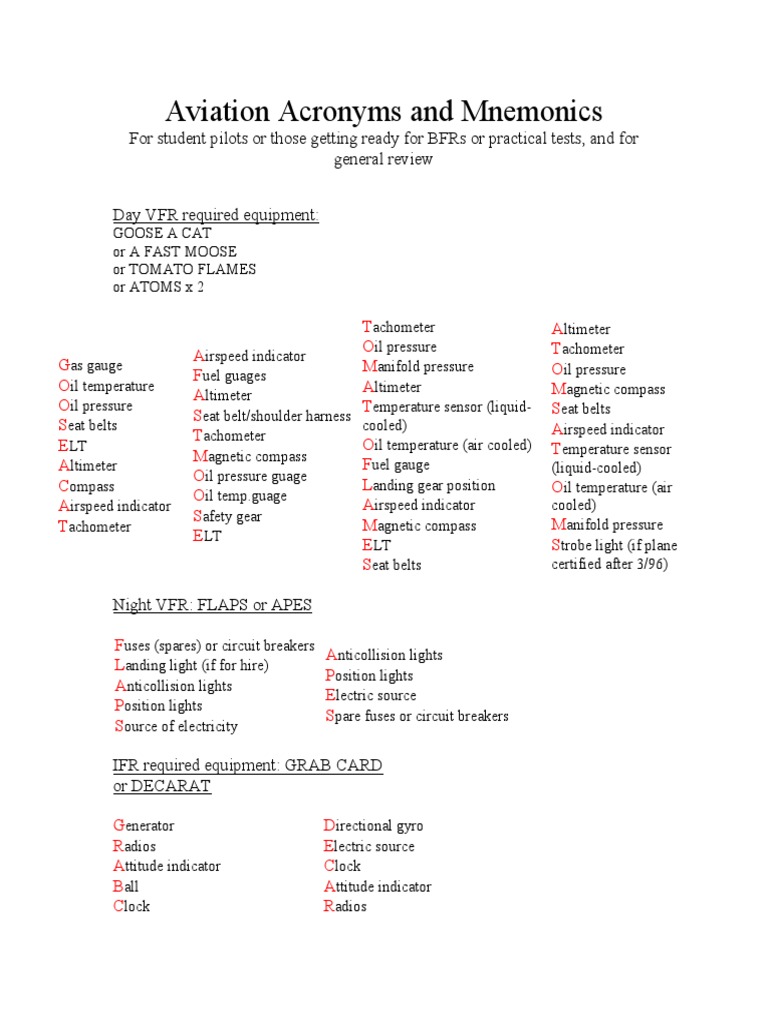 Aviation Acronyms and Mnemonics

For student pilots or those getting ready for BFRs or practical tests, and for general review

Day VFR required equipment:
GOOSE A CAT
or A FAST MOOSE
or TOMATO FLAMES
or ATOMS x 2

Gas gauge
Oil temperature
Oil pressure
Seat belts
ELT
Altimeter
Compass
Airspeed indicator
Tachometer

Airspeed indicator
Fuel guages
Altimeter
Seat belt/shoulder harness
Tachometer
Magnetic compass
Oil pressure guage
Oil temp.guage
Safety gear
ELT

Tachometer
Oil pressure
Manifold pressure
Altimeter
Temperature sensor (liquid-cooled)
Oil temperature (air cooled)
Fuel gauge
Landing gear position
Airspeed indicator
Magnetic compass
ELT
Seat belts

Altimeter
Tachometer
Oil pressure
Magnetic compass
Seat belts
Airspeed indicator
Temperature sensor (liquid-cooled)
Oil temperature (air cooled)
Manifold pressure
Strobe light (if plane certified after 3/96)

Night VFR: FLAPS or APES

Fuses (spares) or circuit breakers
Landing light (if for hire)
Anticollision lights
Position lights
Source of electricity

Anticollision lights
Position lights
Electric source
Spare fuses or circuit breakers

IFR required equipment: GRAB CARD or DECARAT

Generator
Radios
Attitude indicator
Ball
Clock

Directional gyro
Electric source
Clock
Attitude indicator
Radios